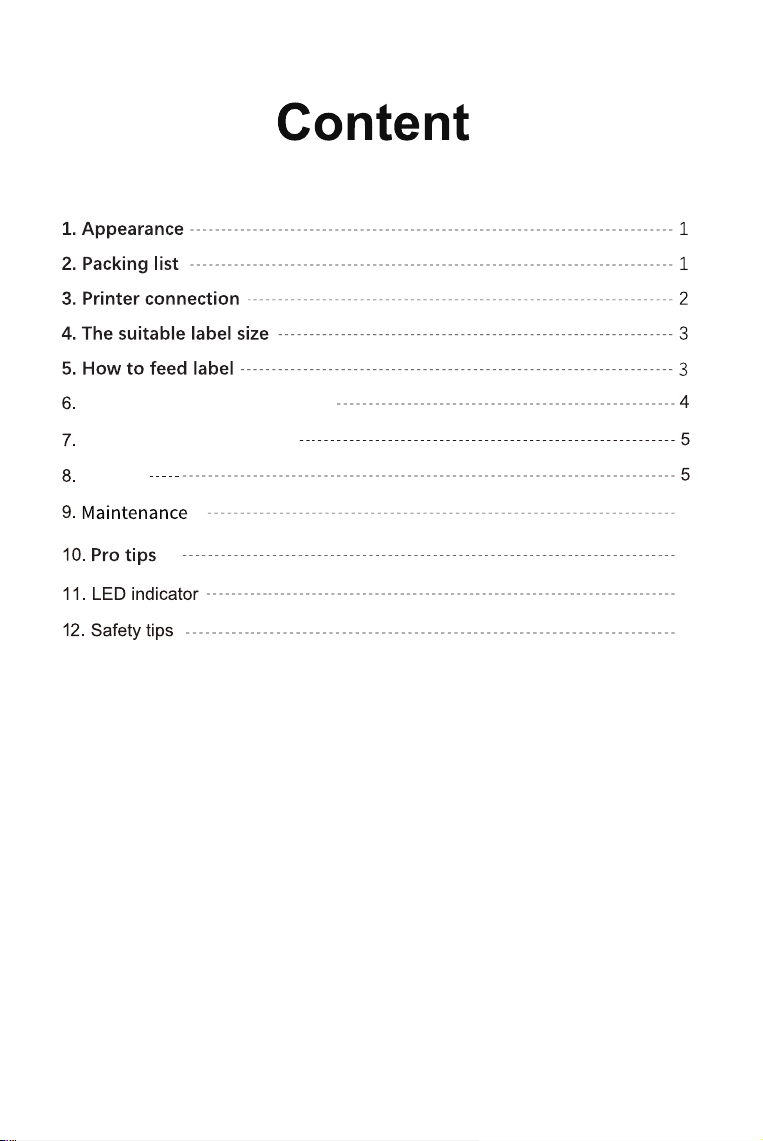 Content

1. Appearance 1
2. Packing list 1
3. Printer connection 2
4. The suitable label size 3
5. How to feed label 3
6. 4
7. 5
8. 5
9. Maintenance
10. Pro tips
11. LED indicator
12. Safety tips